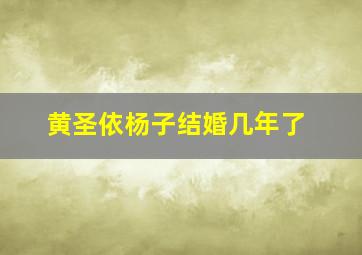 黄圣依杨子结婚几年了